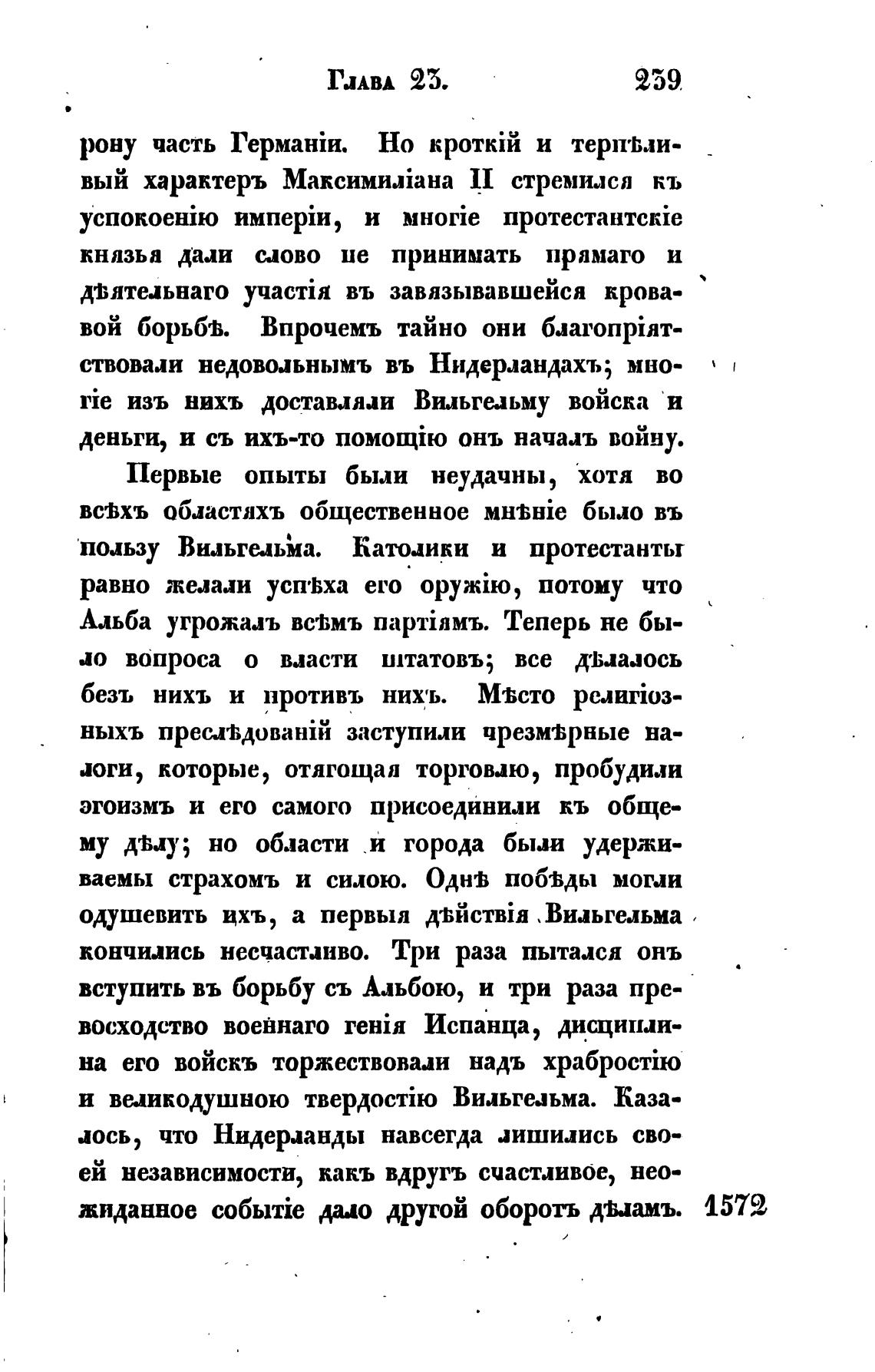 Глава 23. 239

рону часть Германіи. Но кроткій и терпѣливый характеръ Максимиліана II стремился къ успокоенію имперіи, и многіе протестантскіе князья дали слово не принимать прямаго и дѣятельнаго участія въ завязывавшейся кровавой борьбѣ. Впрочемъ тайно они благопріятствовали недовольнымъ въ Нидерландахъ; многіе изъ нихъ доставляли Вильгельму войска и деньги, и съ ихъ-то помощію онъ началъ войну.

Первые опыты были неудачны, хотя во всѣхъ областяхъ общественное мнѣніе было въ пользу Вильгельма. Католики и протестанты равно желали успѣха его оружію, потому что Альба угрожалъ всѣмъ партіямъ. Теперь не было вопроса о власти штатовъ; все дѣлалось безъ нихъ и противъ нихъ. Мѣсто религіозныхъ преслѣдованій заступили чрезмѣрные налоги, которые, отягощая торговлю, пробудили эгоизмъ и его самого присоединили къ общему дѣлу; но области и города были удерживаемы страхомъ и силою. Однѣ побѣды могли одушевить ихъ, а первыя дѣйствія Вильгельма кончились несчастливо. Три раза пытался онъ вступить въ борьбу съ Альбою, и три раза превосходство военнаго генія Испанца, дисциплина его войскъ торжествовали надъ храбростію и великодушною твердостію Вильгельма. Казалось, что Нидерланды навсегда лишились своей независимости, какъ вдругъ счастливое, неожиданное событіе дало другой оборотъ дѣламъ. 1572